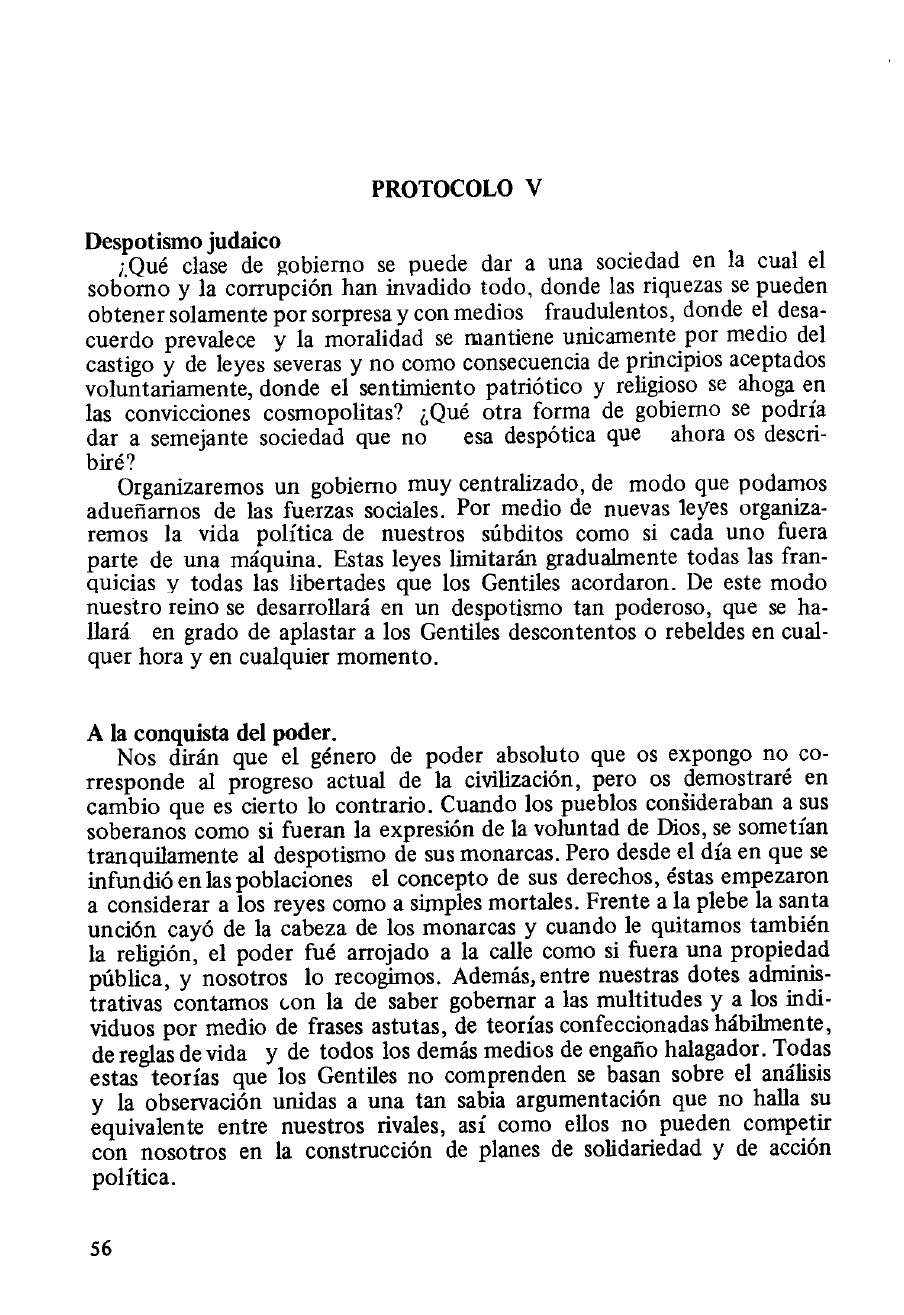 PROTOCOLO V

Despotismo judaico

¿Qué clase de gobierno se puede dar a una sociedad en la cual el soborno y la corrupción han invadido todo, donde las riquezas se pueden obtener solamente por sorpresa y con medios fraudulentos, donde el desacuerdo prevalece y la moralidad se mantiene unicamente por medio del castigo y de leyes severas y no como consecuencia de principios aceptados voluntariamente, donde el sentimiento patriótico y religioso se ahoga en las convicciones cosmopolitas? ¿Qué otra forma de gobierno se podría dar a semejante sociedad que no esa despótica que ahora os describiré?

Organizaremos un gobierno muy centralizado, de modo que podamos adueñarnos de las fuerzas sociales. Por medio de nuevas leyes organizaremos la vida política de nuestros súbditos como si cada uno fuera parte de una máquina. Estas leyes limitarán gradualmente todas las franquicias y todas las libertades que los Gentiles acordaron. De este modo nuestro reino se desarrollará en un despotismo tan poderoso, que se hallará en grado de aplastar a los Gentiles descontentos o rebeldes en cualquer hora y en cualquier momento.

A la conquista del poder.

Nos dirán que el género de poder absoluto que os expongo no corresponde al progreso actual de la civilización, pero os demostraré en cambio que es cierto lo contrario. Cuando los pueblos consideraban a sus soberanos como si fueran la expresión de la voluntad de Dios, se sometían tranquilamente al despotismo de sus monarcas. Pero desde el día en que se infundió en las poblaciones el concepto de sus derechos, éstas empezaron a considerar a los reyes como a simples mortales. Frente a la plebe la santa unción cayó de la cabeza de los monarcas y cuando le quitamos también la religión, el poder fué arrojado a la calle como si fuera una propiedad pública, y nosotros lo recogimos. Además, entre nuestras dotes administrativas contamos con la de saber gobernar a las multitudes y a los individuos por medio de frases astutas, de teorías confeccionadas hábilmente, de reglas de vida y de todos los demás medios de engaño halagador. Todas estas teorías que los Gentiles no comprenden se basan sobre el análisis y la observación unidas a una tan sabia argumentación que no halla su equivalente entre nuestros rivales, así como ellos no pueden competir con nosotros en la construcción de planes de solidariedad y de acción política.

56